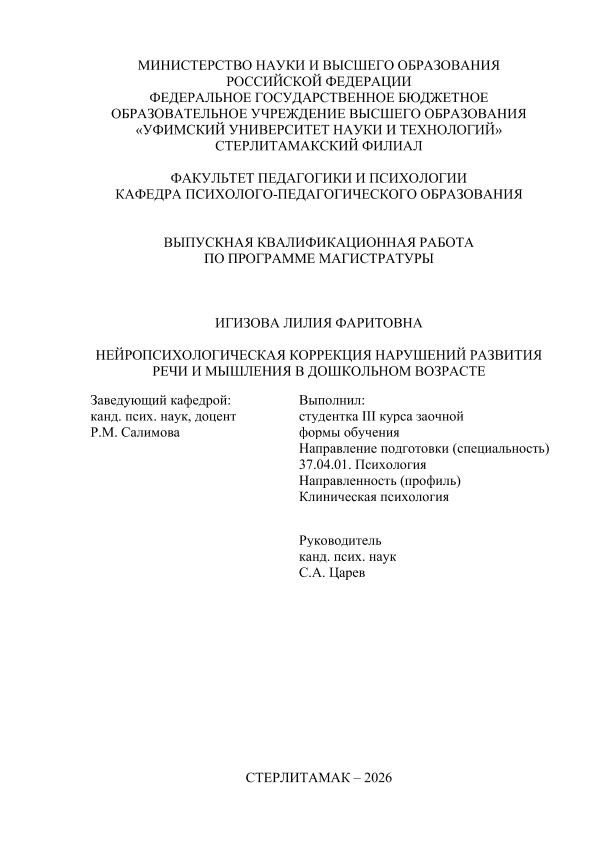 МИНИСТЕРСТВО НАУКИ И ВЫСШЕГО ОБРАЗОВАНИЯ
РОССИЙСКОЙ ФЕДЕРАЦИИ
ФЕДЕРАЛЬНОЕ ГОСУДАРСТВЕННОЕ БЮДЖЕТНОЕ
ОБРАЗОВАТЕЛЬНОЕ УЧРЕЖДЕНИЕ ВЫСШЕГО ОБРАЗОВАНИЯ
«УФИМСКИЙ УНИВЕРСИТЕТ НАУКИ И ТЕХНОЛОГИЙ»
СТЕРЛИТАМАКСКИЙ ФИЛИАЛ

ФАКУЛЬТЕТ ПЕДАГОГИКИ И ПСИХОЛОГИИ
КАФЕДРА ПСИХОЛОГО-ПЕДАГОГИЧЕСКОГО ОБРАЗОВАНИЯ

ВЫПУСКНАЯ КВАЛИФИКАЦИОННАЯ РАБОТА
ПО ПРОГРАММЕ МАГИСТРАТУРЫ

ИГИЗОВА ЛИЛИЯ ФАРИТОВНА

НЕЙРОПСИХОЛОГИЧЕСКАЯ КОРРЕКЦИЯ НАРУШЕНИЙ РАЗВИТИЯ
РЕЧИ И МЫШЛЕНИЯ В ДОШКОЛЬНОМ ВОЗРАСТЕ

Заведующий кафедрой:
канд. псих. наук, доцент
Р.М. Салимова

Выполнил:
студентка III курса заочной
формы обучения
Направление подготовки (специальность)
37.04.01. Психология
Направленность (профиль)
Клиническая психология

Руководитель
канд. псих. наук
С.А. Царев

СТЕРЛИТАМАК – 2026